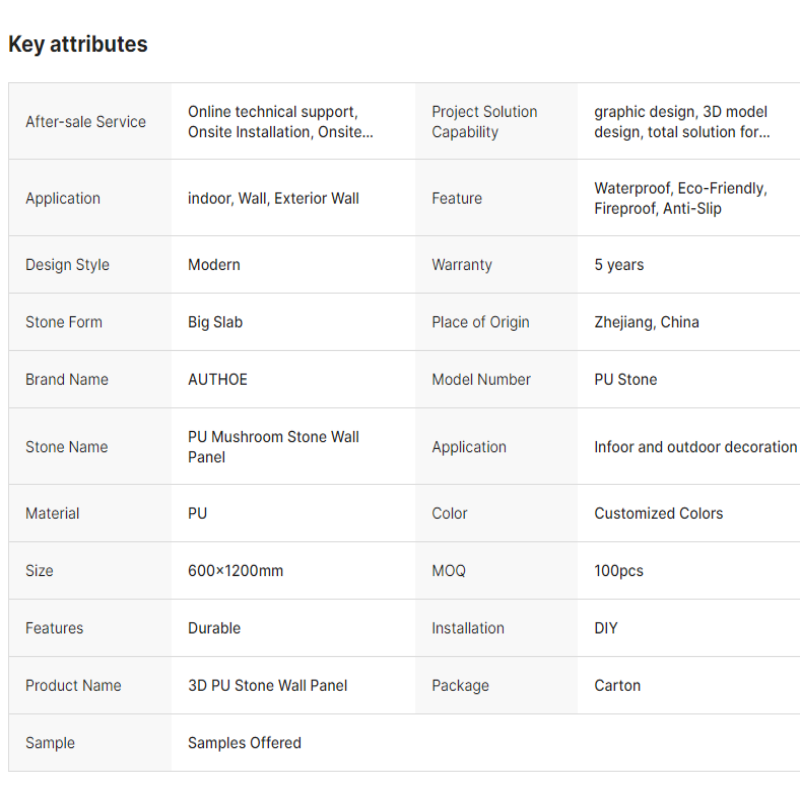 Key attributes

| After-sale Service | Online technical support, Onsite Installation, Onsite... | Project Solution Capability | graphic design, 3D model design, total solution for... |
|---|---|---|---|
| Application | indoor, Wall, Exterior Wall | Feature | Waterproof, Eco-Friendly, Fireproof, Anti-Slip |
| Design Style | Modern | Warranty | 5 years |
| Stone Form | Big Slab | Place of Origin | Zhejiang, China |
| Brand Name | AUTHOE | Model Number | PU Stone |
| Stone Name | PU Mushroom Stone Wall Panel | Application | Infoor and outdoor decoration |
| Material | PU | Color | Customized Colors |
| Size | 600×1200mm | MOQ | 100pcs |
| Features | Durable | Installation | DIY |
| Product Name | 3D PU Stone Wall Panel | Package | Carton |
| Sample | Samples Offered | | |